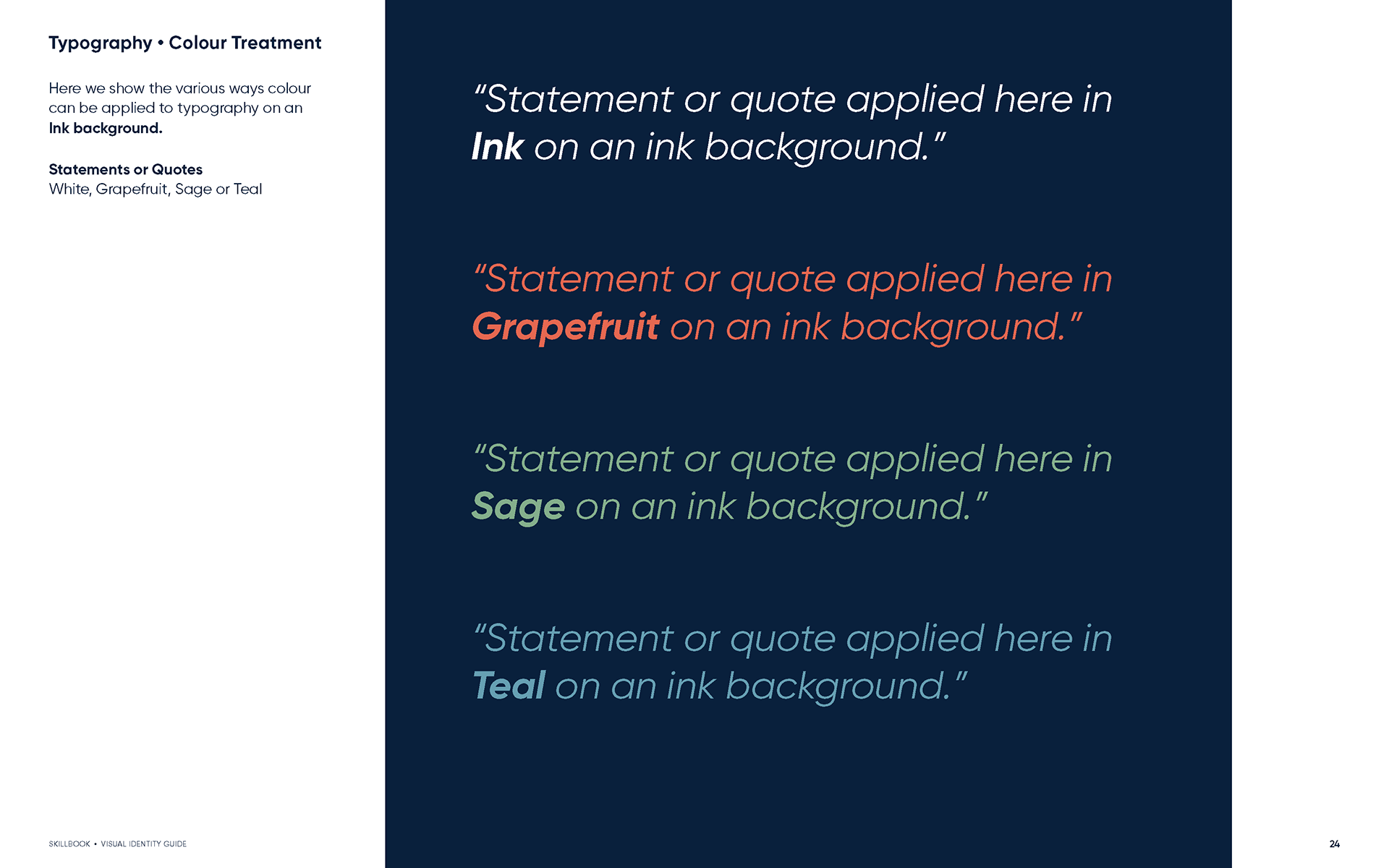 Typography • Colour Treatment

Here we show the various ways colour can be applied to typography on an Ink background.

Statements or Quotes
White, Grapefruit, Sage or Teal

"Statement or quote applied here in Ink on an ink background."

"Statement or quote applied here in Grapefruit on an ink background."

"Statement or quote applied here in Sage on an ink background."

"Statement or quote applied here in Teal on an ink background."

SKILLBOOK • VISUAL IDENTITY GUIDE

24